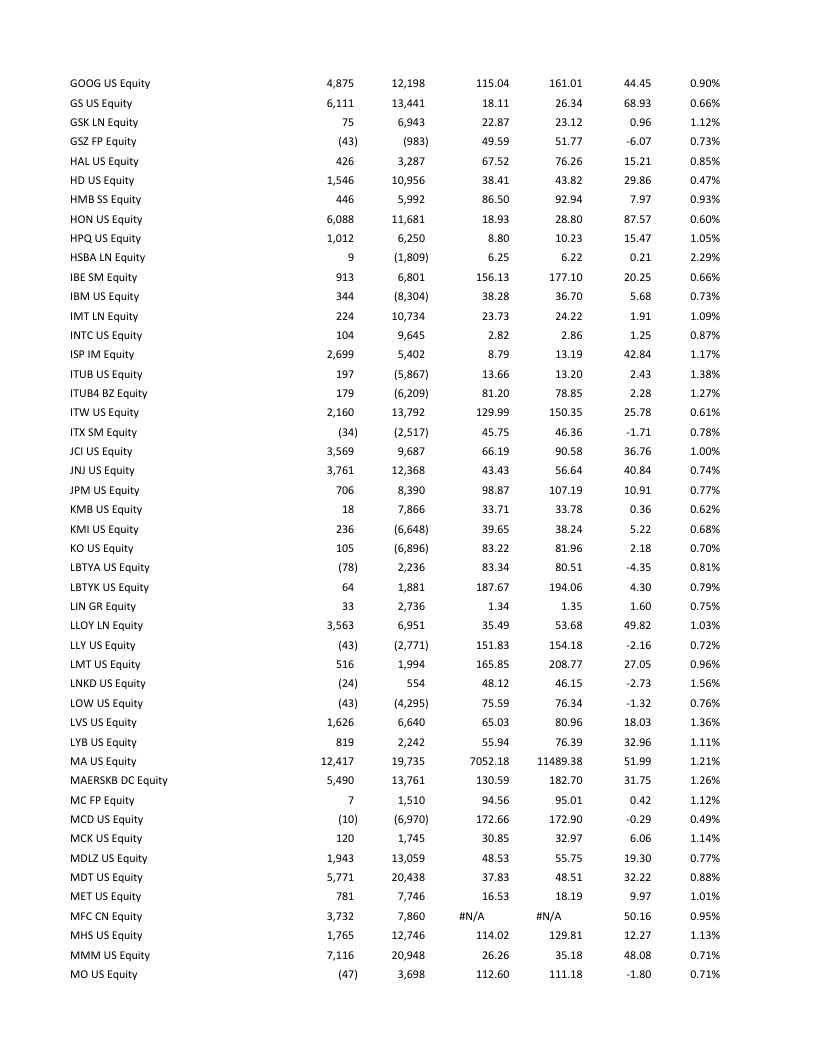 | | | | | | | |
|---|---|---|---|---|---|---|
| GOOG US Equity | 4,875 | 12,198 | 115.04 | 161.01 | 44.45 | 0.90% |
| GS US Equity | 6,111 | 13,441 | 18.11 | 26.34 | 68.93 | 0.66% |
| GSK LN Equity | 75 | 6,943 | 22.87 | 23.12 | 0.96 | 1.12% |
| GSZ FP Equity | (43) | (983) | 49.59 | 51.77 | -6.07 | 0.73% |
| HAL US Equity | 426 | 3,287 | 67.52 | 76.26 | 15.21 | 0.85% |
| HD US Equity | 1,546 | 10,956 | 38.41 | 43.82 | 29.86 | 0.47% |
| HMB SS Equity | 446 | 5,992 | 86.50 | 92.94 | 7.97 | 0.93% |
| HON US Equity | 6,088 | 11,681 | 18.93 | 28.80 | 87.57 | 0.60% |
| HPQ US Equity | 1,012 | 6,250 | 8.80 | 10.23 | 15.47 | 1.05% |
| HSBA LN Equity | 9 | (1,809) | 6.25 | 6.22 | 0.21 | 2.29% |
| IBE SM Equity | 913 | 6,801 | 156.13 | 177.10 | 20.25 | 0.66% |
| IBM US Equity | 344 | (8,304) | 38.28 | 36.70 | 5.68 | 0.73% |
| IMT LN Equity | 224 | 10,734 | 23.73 | 24.22 | 1.91 | 1.09% |
| INTC US Equity | 104 | 9,645 | 2.82 | 2.86 | 1.25 | 0.87% |
| ISP IM Equity | 2,699 | 5,402 | 8.79 | 13.19 | 42.84 | 1.17% |
| ITUB US Equity | 197 | (5,867) | 13.66 | 13.20 | 2.43 | 1.38% |
| ITUB4 BZ Equity | 179 | (6,209) | 81.20 | 78.85 | 2.28 | 1.27% |
| ITW US Equity | 2,160 | 13,792 | 129.99 | 150.35 | 25.78 | 0.61% |
| ITX SM Equity | (34) | (2,517) | 45.75 | 46.36 | -1.71 | 0.78% |
| JCI US Equity | 3,569 | 9,687 | 66.19 | 90.58 | 36.76 | 1.00% |
| JNJ US Equity | 3,761 | 12,368 | 43.43 | 56.64 | 40.84 | 0.74% |
| JPM US Equity | 706 | 8,390 | 98.87 | 107.19 | 10.91 | 0.77% |
| KMB US Equity | 18 | 7,866 | 33.71 | 33.78 | 0.36 | 0.62% |
| KMI US Equity | 236 | (6,648) | 39.65 | 38.24 | 5.22 | 0.68% |
| KO US Equity | 105 | (6,896) | 83.22 | 81.96 | 2.18 | 0.70% |
| LBTYA US Equity | (78) | 2,236 | 83.34 | 80.51 | -4.35 | 0.81% |
| LBTYK US Equity | 64 | 1,881 | 187.67 | 194.06 | 4.30 | 0.79% |
| LIN GR Equity | 33 | 2,736 | 1.34 | 1.35 | 1.60 | 0.75% |
| LLOY LN Equity | 3,563 | 6,951 | 35.49 | 53.68 | 49.82 | 1.03% |
| LLY US Equity | (43) | (2,771) | 151.83 | 154.18 | -2.16 | 0.72% |
| LMT US Equity | 516 | 1,994 | 165.85 | 208.77 | 27.05 | 0.96% |
| LNKD US Equity | (24) | 554 | 48.12 | 46.15 | -2.73 | 1.56% |
| LOW US Equity | (43) | (4,295) | 75.59 | 76.34 | -1.32 | 0.76% |
| LVS US Equity | 1,626 | 6,640 | 65.03 | 80.96 | 18.03 | 1.36% |
| LYB US Equity | 819 | 2,242 | 55.94 | 76.39 | 32.96 | 1.11% |
| MA US Equity | 12,417 | 19,735 | 7052.18 | 11489.38 | 51.99 | 1.21% |
| MAERSKB DC Equity | 5,490 | 13,761 | 130.59 | 182.70 | 31.75 | 1.26% |
| MC FP Equity | 7 | 1,510 | 94.56 | 95.01 | 0.42 | 1.12% |
| MCD US Equity | (10) | (6,970) | 172.66 | 172.90 | -0.29 | 0.49% |
| MCK US Equity | 120 | 1,745 | 30.85 | 32.97 | 6.06 | 1.14% |
| MDLZ US Equity | 1,943 | 13,059 | 48.53 | 55.75 | 19.30 | 0.77% |
| MDT US Equity | 5,771 | 20,438 | 37.83 | 48.51 | 32.22 | 0.88% |
| MET US Equity | 781 | 7,746 | 16.53 | 18.19 | 9.97 | 1.01% |
| MFC CN Equity | 3,732 | 7,860 | #N/A | #N/A | 50.16 | 0.95% |
| MHS US Equity | 1,765 | 12,746 | 114.02 | 129.81 | 12.27 | 1.13% |
| MMM US Equity | 7,116 | 20,948 | 26.26 | 35.18 | 48.08 | 0.71% |
| MO US Equity | (47) | 3,698 | 112.60 | 111.18 | -1.80 | 0.71% |